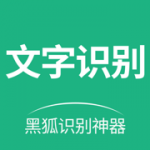 文字识别

黑狐识别神器